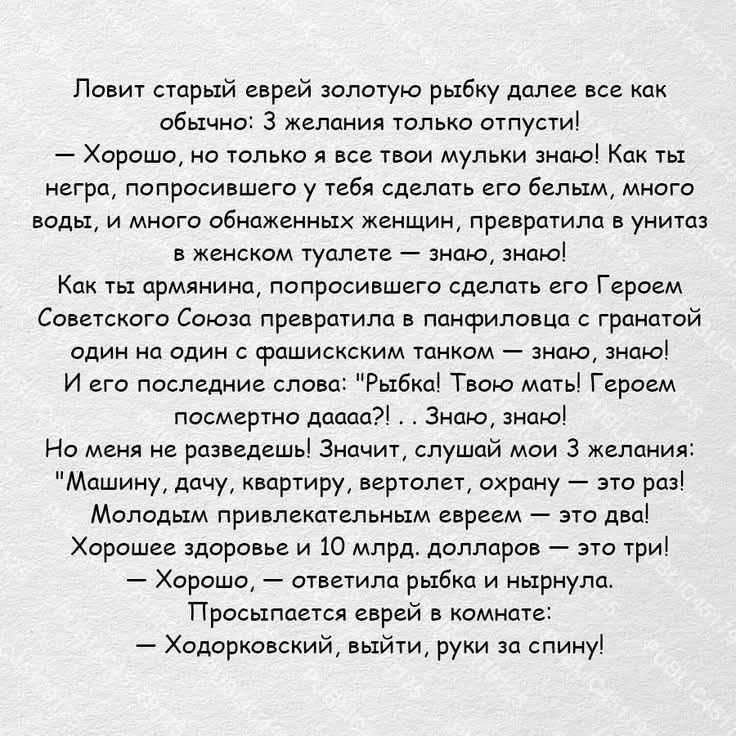 Ловит старый еврей золотую рыбку далее все как обычно: 3 желания только отпусти!
— Хорошо, но только я все твои мульки знаю! Как ты негра, попросившего у тебя сделать его белым, много воды, и много обнаженных женщин, превратила в унитаз в женском туалете — знаю, знаю!
Как ты армянина, попросившего сделать его Героем Советского Союза превратила в панфиловца с гранатой один на один с фашискским танком — знаю, знаю!
И его последние слова: "Рыбка! Твою мать! Героем посмертно даааа?! . . Знаю, знаю!
Но меня не разведешь! Значит, слушай мои 3 желания: "Машину, дачу, квартиру, вертолет, охрану — это раз! Молодым привлекательным евреем — это два! Хорошее здоровье и 10 млрд. долларов — это три!
— Хорошо, — ответила рыбка и нырнула.
Просыпается еврей в комнате:
— Ходорковский, выйти, руки за спину!